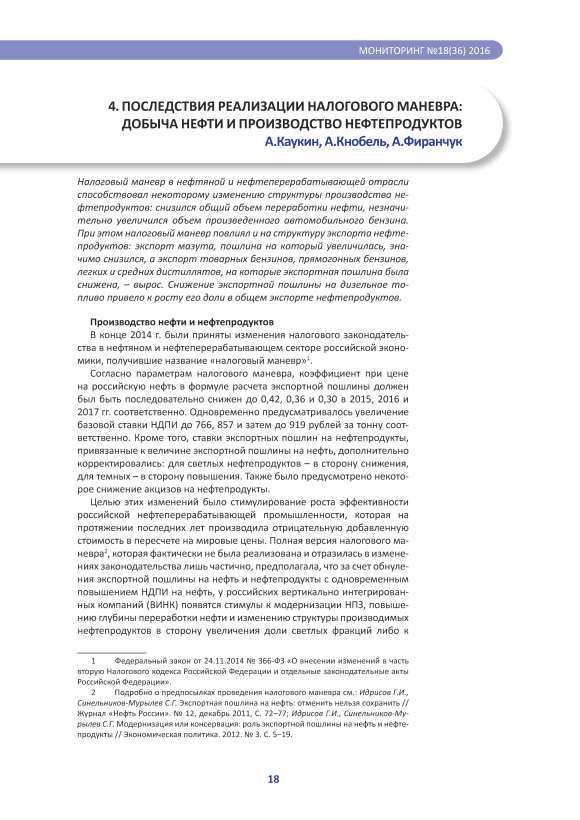 МОНИТОРИНГ №18(36) 2016

4. ПОСЛЕДСТВИЯ РЕАЛИЗАЦИИ НАЛОГОВОГО МАНЕВРА: ДОБЫЧА НЕФТИ И ПРОИЗВОДСТВО НЕФТЕПРОДУКТОВ
А.Каукин, А.Кнобель, А.Фиранчук

Налоговый маневр в нефтяной и нефтеперерабатывающей отрасли способствовал некоторому изменению структуры производства нефтепродуктов: снизился общий объем переработки нефти, незначительно увеличился объем произведенного автомобильного бензина. При этом налоговый маневр повлиял и на структуру экспорта нефтепродуктов: экспорт мазута, пошлина на который увеличилась, значимо снизился, а экспорт товарных бензинов, прямогонных бензинов, легких и средних дистиллятов, на которые экспортная пошлина была снижена, – вырос. Снижение экспортной пошлины на дизельное топливо привело к росту его доли в общем экспорте нефтепродуктов.

Производство нефти и нефтепродуктов

В конце 2014 г. были приняты изменения налогового законодательства в нефтяном и нефтеперерабатывающем секторе российской экономики, получившие название «налоговый маневр»$^1$.

Согласно параметрам налогового маневра, коэффициент при цене на российскую нефть в формуле расчета экспортной пошлины должен был быть последовательно снижен до 0,42, 0,36 и 0,30 в 2015, 2016 и 2017 гг. соответственно. Одновременно предусматривалось увеличение базовой ставки НДПИ до 766, 857 и затем до 919 рублей за тонну соответственно. Кроме того, ставки экспортных пошлин на нефтепродукты, привязанные к величине экспортной пошлины на нефть, дополнительно корректировались: для светлых нефтепродуктов – в сторону снижения, для темных – в сторону повышения. Также было предусмотрено некоторое снижение акцизов на нефтепродукты.

Целью этих изменений было стимулирование роста эффективности российской нефтеперерабатывающей промышленности, которая на протяжении последних лет производила отрицательную добавленную стоимость в пересчете на мировые цены. Полная версия налогового маневра$^2$, которая фактически не была реализована и отразилась в изменениях законодательства лишь частично, предполагала, что за счет обнуления экспортной пошлины на нефть и нефтепродукты с одновременным повышением НДПИ на нефть, у российских вертикально интегрированных компаний (ВИНК) появятся стимулы к модернизации НПЗ, повышению глубины переработки нефти и изменению структуры производимых нефтепродуктов в сторону увеличения доли светлых фракций либо к

1 Федеральный закон от 24.11.2014 № 366-ФЗ «О внесении изменений в часть вторую Налогового кодекса Российской Федерации и отдельные законодательные акты Российской Федерации».

2 Подробно о предпосылках проведения налогового маневра см.: Идрисов Г.И., Синельников-Мурылев С.Г. Экспортная пошлина на нефть: отменить нельзя сохранить // Журнал «Нефть России». № 12, декабрь 2011, С. 72–77; Идрисов Г.И., Синельников-Мурылев С.Г. Модернизация или консервация: роль экспортной пошлины на нефть и нефтепродукты // Экономическая политика. 2012. № 3. С. 5–19.

18